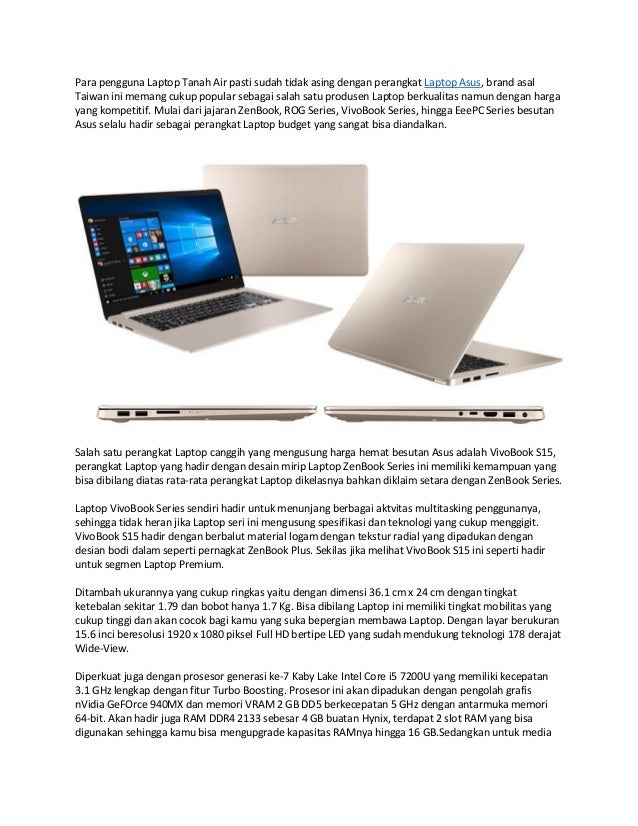 Para pengguna Laptop Tanah Air pasti sudah tidak asing dengan perangkat Laptop Asus, brand asal Taiwan ini memang cukup popular sebagai salah satu produsen Laptop berkualitas namun dengan harga yang kompetitif. Mulai dari jajaran ZenBook, ROG Series, VivoBook Series, hingga EeePC Series besutan Asus selalu hadir sebagai perangkat Laptop budget yang sangat bisa diandalkan.

Salah satu perangkat Laptop canggih yang mengusung harga hemat besutan Asus adalah VivoBook S15, perangkat Laptop yang hadir dengan desain mirip Laptop ZenBook Series ini memiliki kemampuan yang bisa dibilang diatas rata-rata perangkat Laptop dikelasnya bahkan diklaim setara dengan ZenBook Series.

Laptop VivoBook Series sendiri hadir untuk menunjang berbagai aktvitas multitasking penggunanya, sehingga tidak heran jika Laptop seri ini mengusung spesifikasi dan teknologi yang cukup menggigit. VivoBook S15 hadir dengan berbalut material logam dengan tekstur radial yang dipadukan dengan desian bodi dalam seperti pernagkat ZenBook Plus. Sekilas jika melihat VivoBook S15 ini seperti hadir untuk segmen Laptop Premium.

Ditambah ukurannya yang cukup ringkas yaitu dengan dimensi 36.1 cm x 24 cm dengan tingkat ketebalan sekitar 1.79 dan bobot hanya 1.7 Kg. Bisa dibilang Laptop ini memiliki tingkat mobilitas yang cukup tinggi dan akan cocok bagi kamu yang suka bepergian membawa Laptop. Dengan layar berukuran 15.6 inci beresolusi 1920 x 1080 piksel Full HD bertipe LED yang sudah mendukung teknologi 178 derajat Wide-View.

Diperkuat juga dengan prosesor generasi ke-7 Kaby Lake Intel Core i5 7200U yang memiliki kecepatan 3.1 GHz lengkap dengan fitur Turbo Boosting. Prosesor ini akan dipadukan dengan pengolah grafis nVidia GeFOrce 940MX dan memori VRAM 2 GB DD5 berkecepatan 5 GHz dengan antarmuka memori 64-bit. Akan hadir juga RAM DDR4 2133 sebesar 4 GB buatan Hynix, terdapat 2 slot RAM yang bisa digunakan sehingga kamu bisa mengupgrade kapasitas RAMnya hingga 16 GB.Sedangkan untuk media